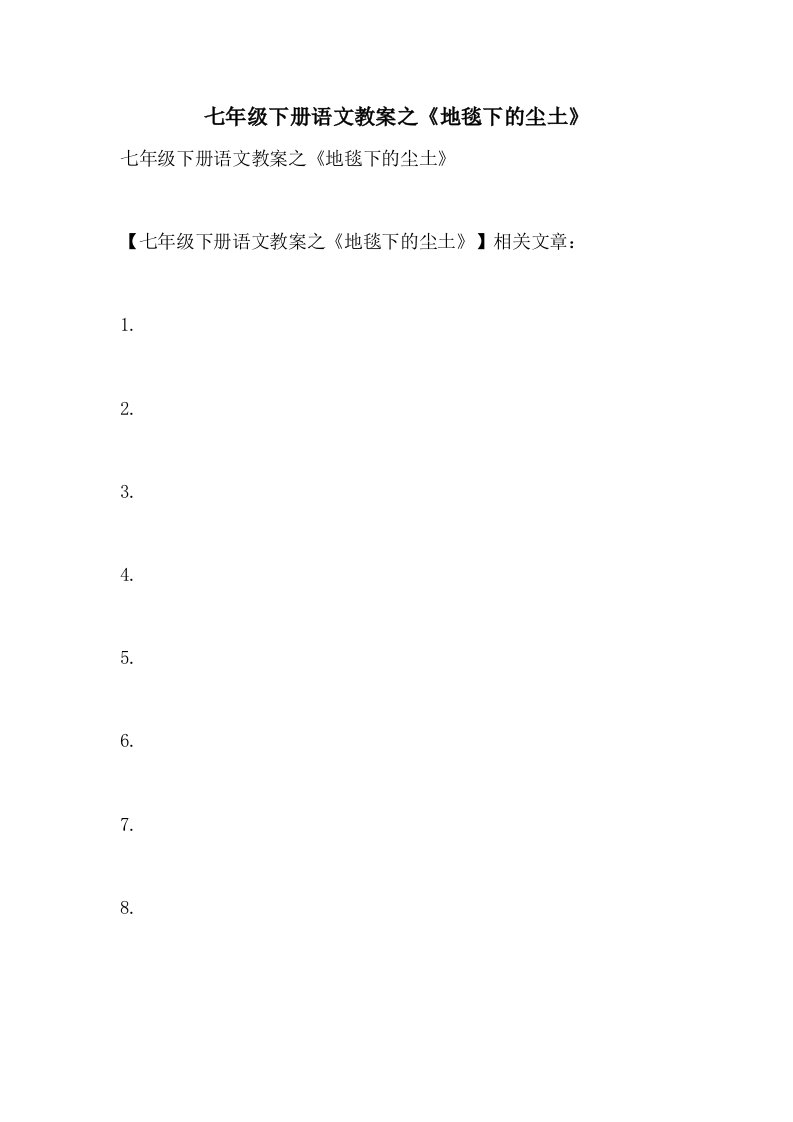 七年级下册语文教案之《地毯下的尘土》

七年级下册语文教案之《地毯下的尘土》

【七年级下册语文教案之《地毯下的尘土》】相关文章：

1.

2.

3.

4.

5.

6.

7.

8.